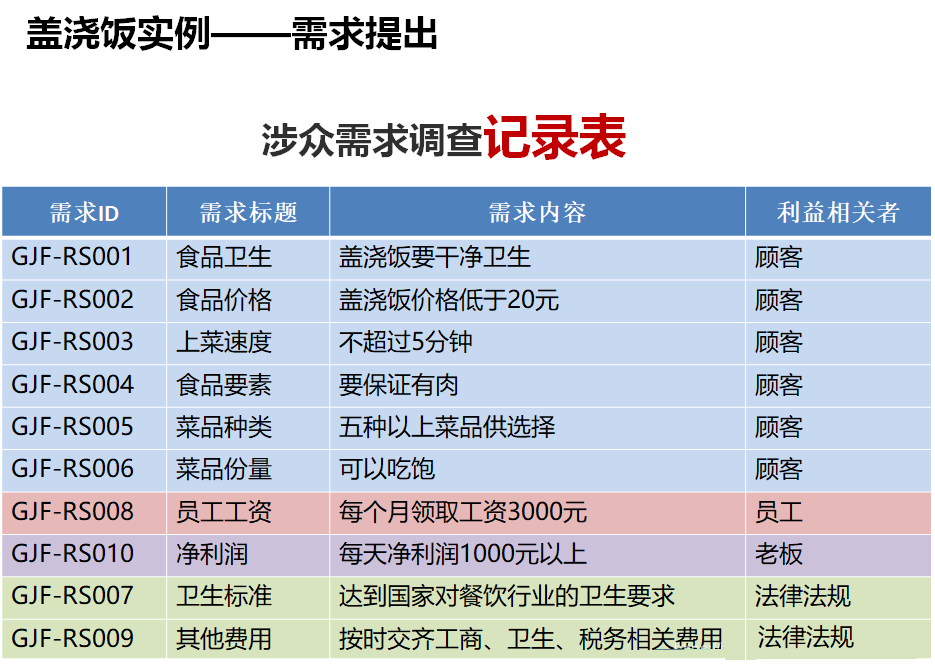 盖浇饭实例——需求提出

涉众需求调查记录表

| 需求ID | 需求标题 | 需求内容 | 利益相关者 |
|---|---|---|---|
| GJF-RS001 | 食品卫生 | 盖浇饭要干净卫生 | 顾客 |
| GJF-RS002 | 食品价格 | 盖浇饭价格低于20元 | 顾客 |
| GJF-RS003 | 上菜速度 | 不超过5分钟 | 顾客 |
| GJF-RS004 | 食品要素 | 要保证有肉 | 顾客 |
| GJF-RS005 | 菜品种类 | 五种以上菜品供选择 | 顾客 |
| GJF-RS006 | 菜品份量 | 可以吃饱 | 顾客 |
| GJF-RS008 | 员工工资 | 每个月领取工资3000元 | 员工 |
| GJF-RS010 | 净利润 | 每天净利润1000元以上 | 老板 |
| GJF-RS007 | 卫生标准 | 达到国家对餐饮行业的卫生要求 | 法律法规 |
| GJF-RS009 | 其他费用 | 按时交齐工商、卫生、税务相关费用 | 法律法规 |